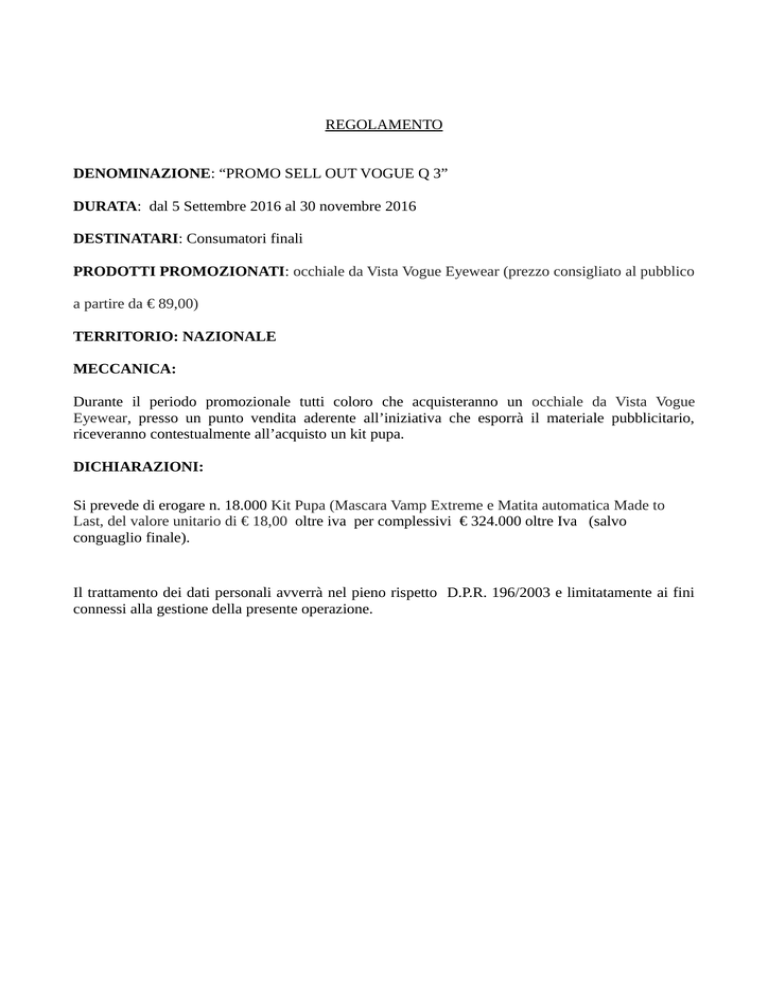 REGOLAMENTO

DENOMINAZIONE: “PROMO SELL OUT VOGUE Q 3”

DURATA: dal 5 Settembre 2016 al 30 novembre 2016

DESTINATARI: Consumatori finali

PRODOTTI PROMOZIONATI: occhiale da Vista Vogue Eyewear (prezzo consigliato al pubblico

a partire da € 89,00)

TERRITORIO: NAZIONALE

MECCANICA:

Durante il periodo promozionale tutti coloro che acquisteranno un occhiale da Vista Vogue Eyewear, presso un punto vendita aderente all’iniziativa che esporrà il materiale pubblicitario, riceveranno contestualmente all’acquisto un kit pupa.

DICHIARAZIONI:

Si prevede di erogare n. 18.000 Kit Pupa (Mascara Vamp Extreme e Matita automatica Made to Last, del valore unitario di € 18,00 oltre iva per complessivi € 324.000 oltre Iva (salvo conguaglio finale).

Il trattamento dei dati personali avverrà nel pieno rispetto D.P.R. 196/2003 e limitatamente ai fini connessi alla gestione della presente operazione.